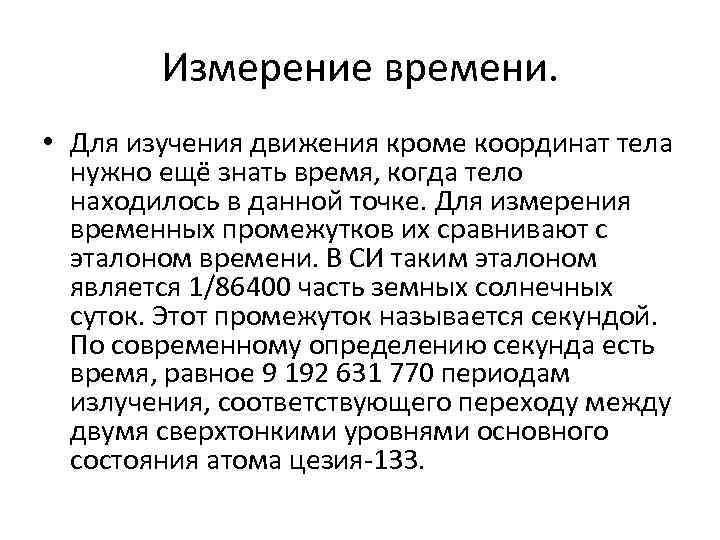 Измерение времени.

• Для изучения движения кроме координат тела нужно ещё знать время, когда тело находилось в данной точке. Для измерения временных промежутков их сравнивают с эталоном времени. В СИ таким эталоном является 1/86400 часть земных солнечных суток. Этот промежуток называется секундой. По современному определению секунда есть время, равное 9 192 631 770 периодам излучения, соответствующего переходу между двумя сверхтонкими уровнями основного состояния атома цезия-133.